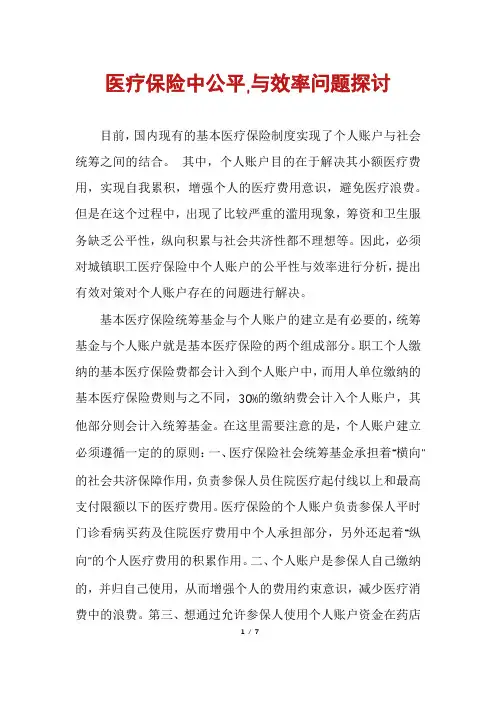 医疗保险中公平,与效率问题探讨

目前，国内现有的基本医疗保险制度实现了个人账户与社会统筹之间的结合。 其中，个人账户目的在于解决其小额医疗费用，实现自我累积，增强个人的医疗费用意识，避免医疗浪费。但是在这个过程中，出现了比较严重的滥用现象，筹资和卫生服务缺乏公平性，纵向积累与社会共济性都不理想等。因此，必须对城镇职工医疗保险中个人账户的公平性与效率进行分析，提出有效对策对个人账户存在的问题进行解决。

基本医疗保险统筹基金与个人账户的建立是有必要的，统筹基金与个人账户就是基本医疗保险的两个组成部分。职工个人缴纳的基本医疗保险费都会计入到个人账户中，而用人单位缴纳的基本医疗保险费则与之不同，30%的缴纳费会计入个人账户，其他部分则会计入统筹基金。在这里需要注意的是，个人账户建立必须遵循一定的的原则：一、医疗保险社会统筹基金承担着"横向"的社会共济保障作用，负责参保人员住院医疗起付线以上和最高支付限额以下的医疗费用。医疗保险的个人账户负责参保人平时门诊看病买药及住院医疗费用中个人承担部分，另外还起着"纵向"的个人医疗费用的积累作用。二、个人账户是参保人自己缴纳的，并归自己使用，从而增强个人的费用约束意识，减少医疗消费中的浪费。第三、想通过允许参保人使用个人账户资金在药店

1 / 7